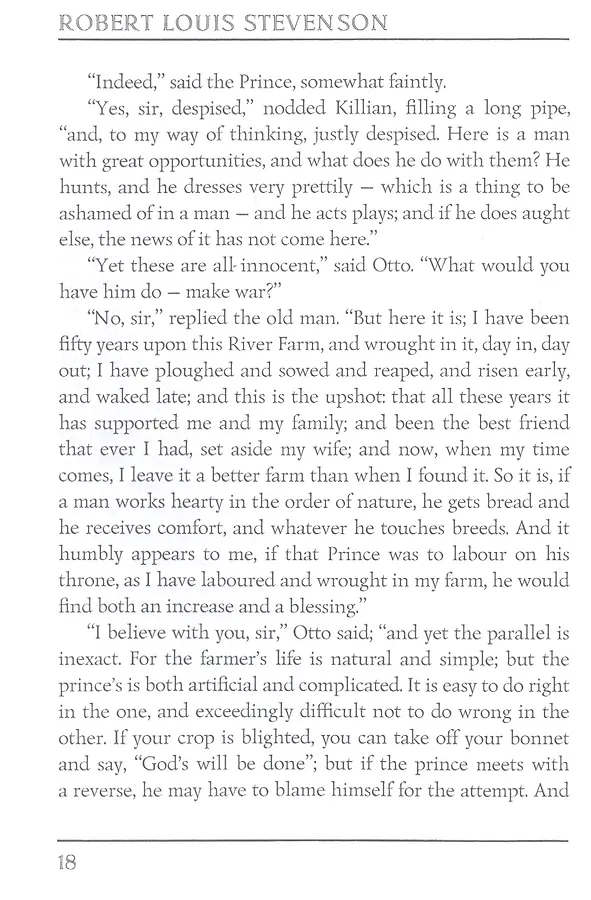 ROBERT LOUIS STEVENSON

"Indeed," said the Prince, somewhat faintly.

"Yes, sir, despised," nodded Killian, filling a long pipe, "and, to my way of thinking, justly despised. Here is a man with great opportunities, and what does he do with them? He hunts, and he dresses very prettily – which is a thing to be ashamed of in a man – and he acts plays; and if he does aught else, the news of it has not come here."

"Yet these are all innocent," said Otto. "What would you have him do – make war?"

"No, sir," replied the old man. "But here it is; I have been fifty years upon this River Farm, and wrought in it, day in, day out; I have ploughed and sowed and reaped, and risen early, and waked late; and this is the upshot: that all these years it has supported me and my family; and been the best friend that ever I had, set aside my wife; and now, when my time comes, I leave it a better farm than when I found it. So it is, if a man works hearty in the order of nature, he gets bread and he receives comfort, and whatever he touches breeds. And it humbly appears to me, if that Prince was to labour on his throne, as I have laboured and wrought in my farm, he would find both an increase and a blessing."

"I believe with you, sir," Otto said; "and yet the parallel is inexact. For the farmer's life is natural and simple; but the prince's is both artificial and complicated. It is easy to do right in the one, and exceedingly difficult not to do wrong in the other. If your crop is blighted, you can take off your bonnet and say, "God's will be done"; but if the prince meets with a reverse, he may have to blame himself for the attempt. And

18